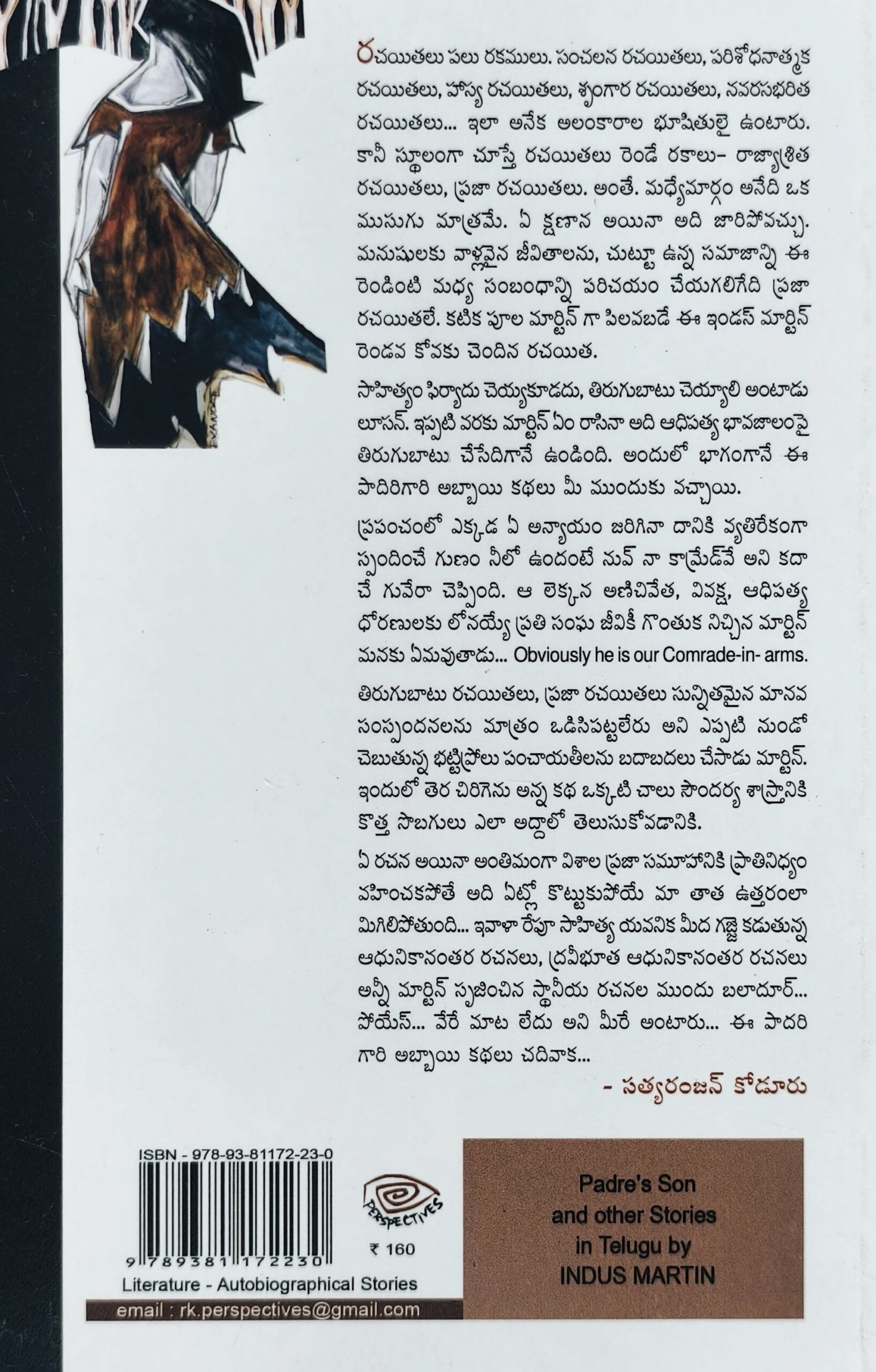 రచయితలు పలు రకములు. సంచలన రచయితలు, పరిశోధనాత్మక రచయితలు, హాస్య రచయితలు, శృంగార రచయితలు, నవరసభరిత రచయితలు... ఇలా అనేక అలంకారాల భూషితులై ఉంటారు. కానీ స్థూలంగా చూస్తే రచయితలు రెండే రకాలు- రాజ్యాశ్రిత రచయితలు, ప్రజా రచయితలు. అంతే. మధ్యేమార్గం అనేది ఒక ముసుగు మాత్రమే. ఏ క్షణాన అయినా అది జారిపోవచ్చు. మనుషులకు వాళ్లవైన జీవితాలను, చుట్టూ ఉన్న సమాజాన్ని ఈ రెండింటి మధ్య సంబంధాన్ని పరిచయం చేయగలిగేది ప్రజా రచయితలే. కటిక పూల మార్టిన్ గా పిలవబడే ఈ ఇండస్ మార్టిన్ రెండవ కోవకు చెందిన రచయిత.

సాహిత్యం ఫిర్యాదు చెయ్యకూడదు, తిరుగుబాటు చెయ్యాలి అంటాడు లూసన్. ఇప్పటి వరకు మార్టిన్ ఏం రాసినా అది ఆధిపత్య భావజాలంపై తిరుగుబాటు చేసేదిగానే ఉండింది. అందులో భాగంగానే ఈ పాదిరిగారి అబ్బాయి కథలు మీ ముందుకు వచ్చాయి.

ప్రపంచంలో ఎక్కడ ఏ అన్యాయం జరిగినా దానికి వ్యతిరేకంగా స్పందించే గుణం నీలో ఉందంటే నువ్ నా కామ్రేడ్‌వే అని కదా చే గువేరా చెప్పింది. ఆ లెక్కన అణిచివేత, వివక్ష, ఆధిపత్య ధోరణులకు లోనయ్యే ప్రతి సంఘ జీవికీ గొంతుక నిచ్చిన మార్టిన్ మనకు ఏమవుతాడు... Obviously he is our Comrade-in- arms.

తిరుగుబాటు రచయితలు, ప్రజా రచయితలు సున్నితమైన మానవ సంస్పందనలను మాత్రం ఒడిసిపట్టలేరు అని ఎప్పటి నుండో చెబుతున్న భట్టిప్రోలు పంచాయతీలను బదాబదలు చేసాడు మార్టిన్. ఇందులో తెర చిరిగెను అన్న కథ ఒక్కటి చాలు సౌందర్య శాస్త్రానికి కొత్త సొబగులు ఎలా అద్దాలో తెలుసుకోవడానికి.

ఏ రచన అయినా అంతిమంగా విశాల ప్రజా సమూహానికి ప్రాతినిధ్యం వహించకపోతే అది ఏట్లో కొట్టుకుపోయే మా తాత ఉత్తరంలా మిగిలిపోతుంది... ఇవాళా రేపూ సాహిత్య యవనిక మీద గజ్జె కడుతున్న ఆధునికానంతర రచనలు, ద్రవీభూత ఆధునికానంతర రచనలు అన్నీ మార్టిన్ సృజించిన స్థానీయ రచనల ముందు బలాదూర్... పోయేస్... వేరే మాట లేదు అని మీరే అంటారు... ఈ పాదరి గారి అబ్బాయి కథలు చదివాక...

- సత్యరంజన్ కోడూరు

ISBN - 978-93-81172-23-0

9 789381 172230

PERSPECTIVES

₹ 160

Literature - Autobiographical Stories

email : rk.perspectives@gmail.com

Padre's Son and other Stories in Telugu by INDUS MARTIN